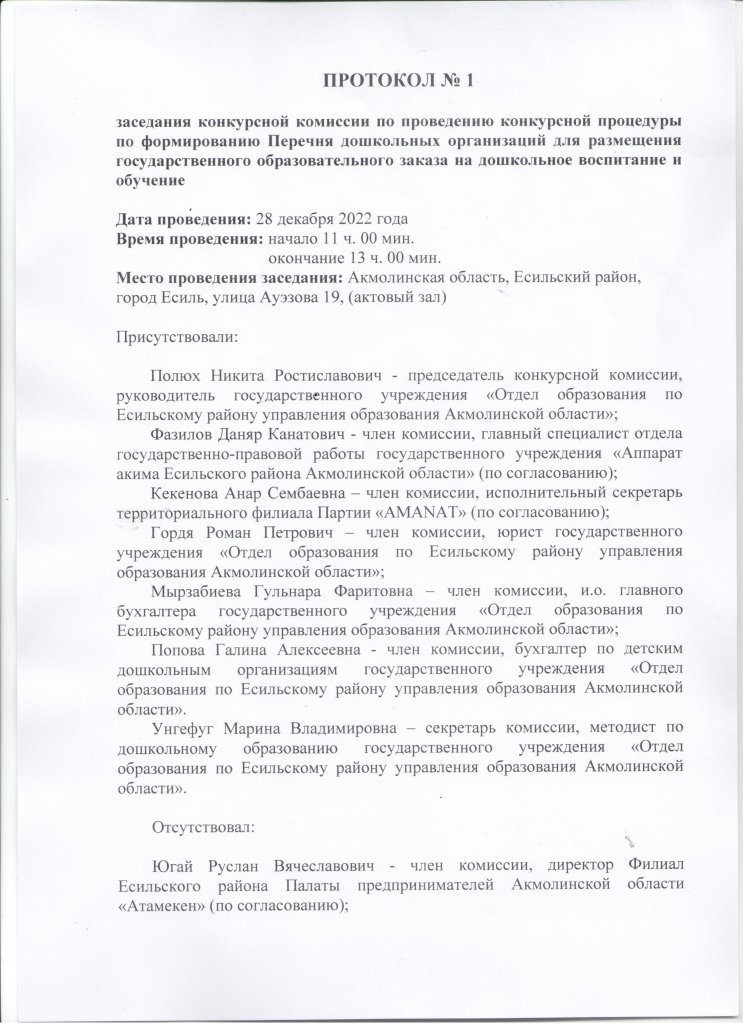 ПРОТОКОЛ № 1

заседания конкурсной комиссии по проведению конкурсной процедуры по формированию Перечня дошкольных организаций для размещения государственного образовательного заказа на дошкольное воспитание и обучение

Дата проведения: 28 декабря 2022 года
Время проведения: начало 11 ч. 00 мин.
окончание 13 ч. 00 мин.
Место проведения заседания: Акмолинская область, Есильский район, город Есиль, улица Ауэзова 19, (актовый зал)

Присутствовали:

Полюх Никита Ростиславович - председатель конкурсной комиссии, руководитель государственного учреждения «Отдел образования по Есильскому району управления образования Акмолинской области»;

Фазилов Даняр Канатович - член комиссии, главный специалист отдела государственно-правовой работы государственного учреждения «Аппарат акима Есильского района Акмолинской области» (по согласованию);

Кекенова Анар Сембаевна – член комиссии, исполнительный секретарь территориального филиала Партии «AMANAT» (по согласованию);

Гордя Роман Петрович – член комиссии, юрист государственного учреждения «Отдел образования по Есильскому району управления образования Акмолинской области»;

Мырзабиева Гульнара Фаритовна – член комиссии, и.о. главного бухгалтера государственного учреждения «Отдел образования по Есильскому району управления образования Акмолинской области»;

Попова Галина Алексеевна - член комиссии, бухгалтер по детским дошкольным организациям государственного учреждения «Отдел образования по Есильскому району управления образования Акмолинской области».

Унгефуг Марина Владимировна – секретарь комиссии, методист по дошкольному образованию государственного учреждения «Отдел образования по Есильскому району управления образования Акмолинской области».

Отсутствовал:

Югай Руслан Вячеславович - член комиссии, директор Филиал Есильского района Палаты предпринимателей Акмолинской области «Атамекен» (по согласованию);